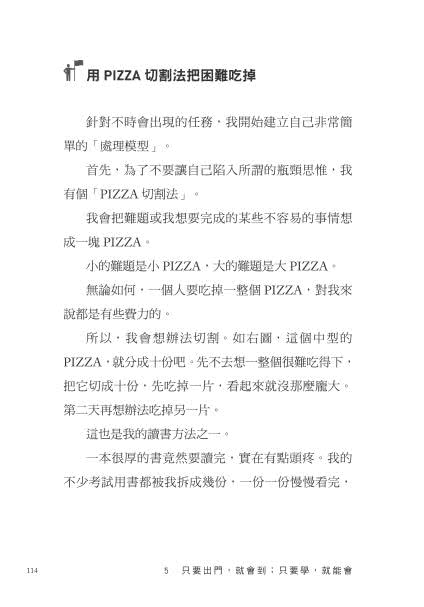 用 PIZZA 切割法把困難吃掉

針對不時會出現的任務，我開始建立自己非常簡單的「處理模型」。

首先，為了不要讓自己陷入所謂的瓶頸思惟，我有個「PIZZA 切割法」。

我會把難題或我想要完成的某些不容易的事情想成一塊 PIZZA。

小的難題是小 PIZZA，大的難題是大 PIZZA。

無論如何，一個人要吃掉一整個 PIZZA，對我來說都是有些費力的。

所以，我會想辦法切割。如右圖，這個中型的 PIZZA，就分成十份吧。先不去想一整個很難吃得下，把它切成十份，先吃掉一片，看起來就沒那麼龐大。第二天再想辦法吃掉另一片。

這也是我的讀書方法之一。

一本很厚的書竟然要讀完，實在有點頭疼。我的不少考試用書都被我拆成幾份，一份一份慢慢看完，

114　　5　只要出門，就會到；只要學，就能會